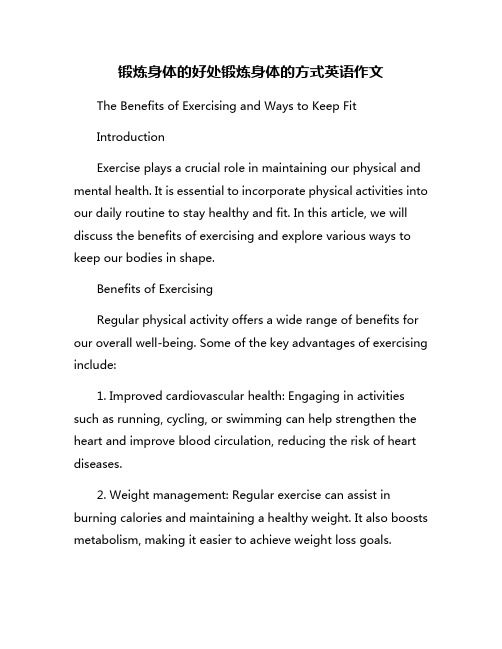 锻炼身体的好处锻炼身体的方式英语作文

The Benefits of Exercising and Ways to Keep Fit

Introduction

Exercise plays a crucial role in maintaining our physical and mental health. It is essential to incorporate physical activities into our daily routine to stay healthy and fit. In this article, we will discuss the benefits of exercising and explore various ways to keep our bodies in shape.

Benefits of Exercising

Regular physical activity offers a wide range of benefits for our overall well-being. Some of the key advantages of exercising include:

1. Improved cardiovascular health: Engaging in activities such as running, cycling, or swimming can help strengthen the heart and improve blood circulation, reducing the risk of heart diseases.

2. Weight management: Regular exercise can assist in burning calories and maintaining a healthy weight. It also boosts metabolism, making it easier to achieve weight loss goals.